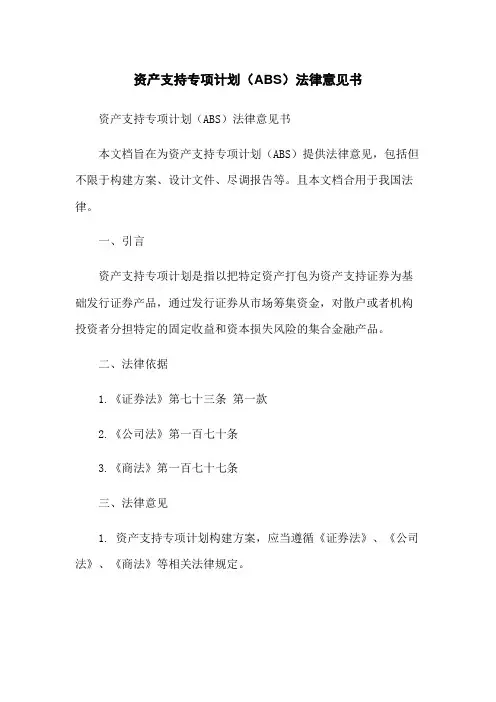 资产支持专项计划（ABS）法律意见书

资产支持专项计划（ABS）法律意见书

本文档旨在为资产支持专项计划（ABS）提供法律意见，包括但不限于构建方案、设计文件、尽调报告等。且本文档合用于我国法律。

一、引言

资产支持专项计划是指以把特定资产打包为资产支持证券为基础发行证券产品，通过发行证券从市场筹集资金，对散户或者机构投资者分担特定的固定收益和资本损失风险的集合金融产品。

二、法律依据

1.《证券法》第七十三条 第一款

2.《公司法》第一百七十条

3.《商法》第一百七十七条

三、法律意见

1. 资产支持专项计划构建方案，应当遵循《证券法》、《公司法》、《商法》等相关法律规定。